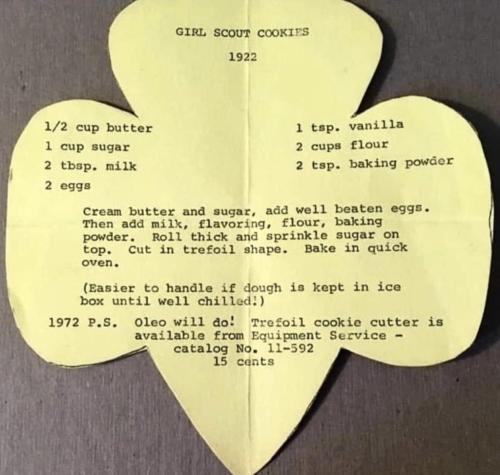 GIRL SCOUT COOKIES

1922

1/2 cup butter
1 cup sugar
2 tbsp. milk
2 eggs

1 tsp. vanilla
2 cups flour
2 tsp. baking powder

Cream butter and sugar, add well beaten eggs. Then add milk, flavoring, flour, baking powder. Roll thick and sprinkle sugar on top. Cut in trefoil shape. Bake in quick oven.

(Easier to handle if dough is kept in ice box until well chilled!)

1972 P.S. Oleo will do! Trefoil cookie cutter is available from Equipment Service - catalog No. 11-592
15 cents